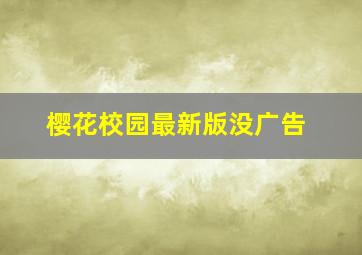 樱花校园最新版没广告